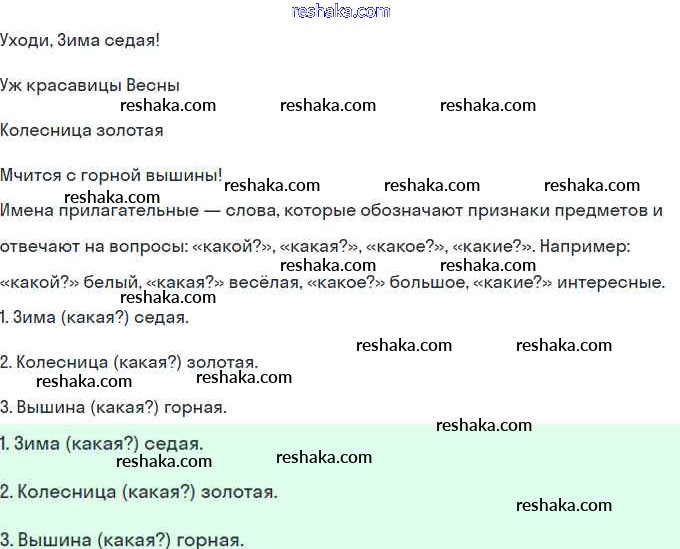 Уходи, Зима седая!

Уж красавицы Весны

Колесница золотая

Мчится с горной вышины!

Имена прилагательные — слова, которые обозначают признаки предметов и отвечают на вопросы: «какой?», «какая?», «какое?», «какие?». Например: «какой?» белый, «какая?» весёлая, «какое?» большое, «какие?» интересные.

1. Зима (какая?) седая.

2. Колесница (какая?) золотая.

3. Вышина (какая?) горная.

1. Зима (какая?) седая.

2. Колесница (какая?) золотая.

3. Вышина (какая?) горная.

reshaka.com